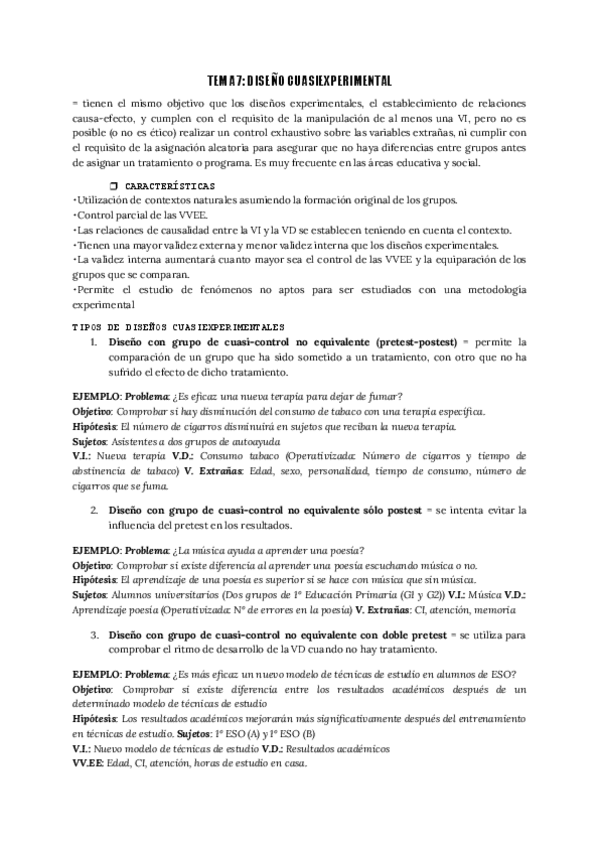 TEMA 7: DISEÑO CUASIEXPERIMENTAL

= tienen el mismo objetivo que los diseños experimentales, el establecimiento de relaciones causa-efecto, y cumplen con el requisito de la manipulación de al menos una VI, pero no es posible (o no es ético) realizar un control exhaustivo sobre las variables extrañas, ni cumplir con el requisito de la asignación aleatoria para asegurar que no haya diferencias entre grupos antes de asignar un tratamiento o programa. Es muy frecuente en las áreas educativa y social.

❒ CARACTERÍSTICAS
·Utilización de contextos naturales asumiendo la formación original de los grupos.
·Control parcial de las VVEE.
·Las relaciones de causalidad entre la VI y la VD se establecen teniendo en cuenta el contexto.
·Tienen una mayor validez externa y menor validez interna que los diseños experimentales.
·La validez interna aumentará cuanto mayor sea el control de las VVEE y la equiparación de los grupos que se comparan.
·Permite el estudio de fenómenos no aptos para ser estudiados con una metodología experimental

TIPOS DE DISEÑOS CUASIEXPERIMENTALES
1. Diseño con grupo de cuasi-control no equivalente (pretest-postest) = permite la comparación de un grupo que ha sido sometido a un tratamiento, con otro que no ha sufrido el efecto de dicho tratamiento.

EJEMPLO: Problema: ¿Es eficaz una nueva terapia para dejar de fumar?
Objetivo: Comprobar si hay disminución del consumo de tabaco con una terapia específica.
Hipótesis: El número de cigarros disminuirá en sujetos que reciban la nueva terapia.
Sujetos: Asistentes a dos grupos de autoayuda
V.I.: Nueva terapia V.D.: Consumo tabaco (Operativizada: Número de cigarros y tiempo de abstinencia de tabaco) V. Extrañas: Edad, sexo, personalidad, tiempo de consumo, número de cigarros que se fuma.

2. Diseño con grupo de cuasi-control no equivalente sólo postest = se intenta evitar la influencia del pretest en los resultados.

EJEMPLO: Problema: ¿La música ayuda a aprender una poesía?
Objetivo: Comprobar si existe diferencia al aprender una poesía escuchando música o no.
Hipótesis: El aprendizaje de una poesía es superior si se hace con música que sin música.
Sujetos: Alumnos universitarios (Dos grupos de 1º Educación Primaria (G1 y G2)) V.I.: Música V.D.: Aprendizaje poesía (Operativizada: Nº de errores en la poesía) V. Extrañas: CI, atención, memoria

3. Diseño con grupo de cuasi-control no equivalente con doble pretest = se utiliza para comprobar el ritmo de desarrollo de la VD cuando no hay tratamiento.

EJEMPLO: Problema: ¿Es más eficaz un nuevo modelo de técnicas de estudio en alumnos de ESO?
Objetivo: Comprobar si existe diferencia entre los resultados académicos después de un determinado modelo de técnicas de estudio
Hipótesis: Los resultados académicos mejorarán más significativamente después del entrenamiento en técnicas de estudio. Sujetos: 1º ESO (A) y 1º ESO (B)
V.I.: Nuevo modelo de técnicas de estudio V.D.: Resultados académicos
VV.EE: Edad, CI, atención, horas de estudio en casa.